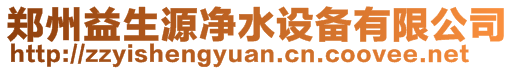 郑州益生源净水设备有限公司
http://zzyishengyuan.cn.coovee.net